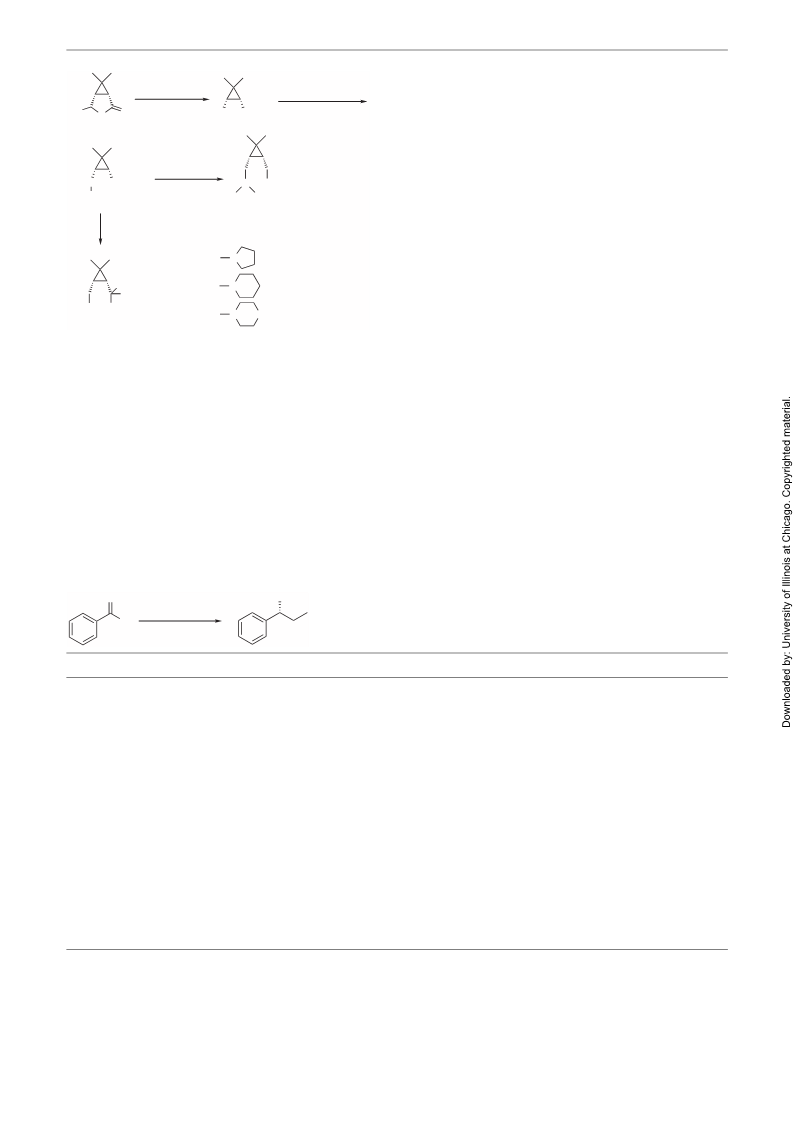 Downloaded by: University of Illinois at Chicago. Copyrighted material.